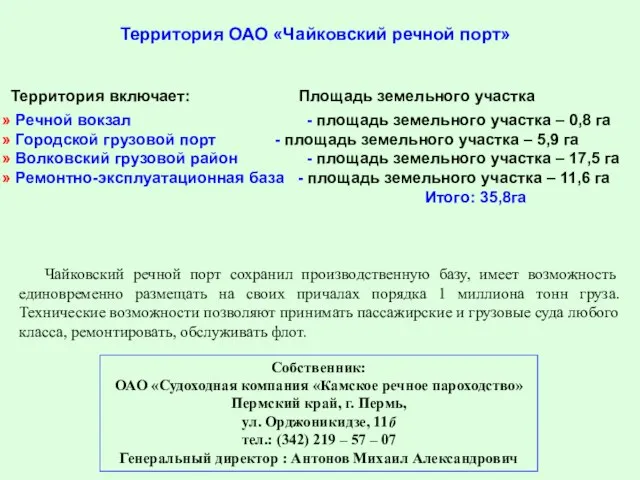 Территория ОАО «Чайковский речной порт»

Территория включает: Площадь земельного участка

» Речной вокзал - площадь земельного участка – 0,8 га
» Городской грузовой порт - площадь земельного участка – 5,9 га
» Волковский грузовой район - площадь земельного участка – 17,5 га
» Ремонтно-эксплуатационная база - площадь земельного участка – 11,6 га
Итого: 35,8га

Чайковский речной порт сохранил производственную базу, имеет возможность единовременно размещать на своих причалах порядка 1 миллиона тонн груза. Технические возможности позволяют принимать пассажирские и грузовые суда любого класса, ремонтировать, обслуживать флот.

Собственник:
ОАО «Судоходная компания «Камское речное пароходство»
Пермский край, г. Пермь,
ул. Орджоникидзе, 11б
тел.: (342) 219 – 57 – 07
Генеральный директор : Антонов Михаил Александрович